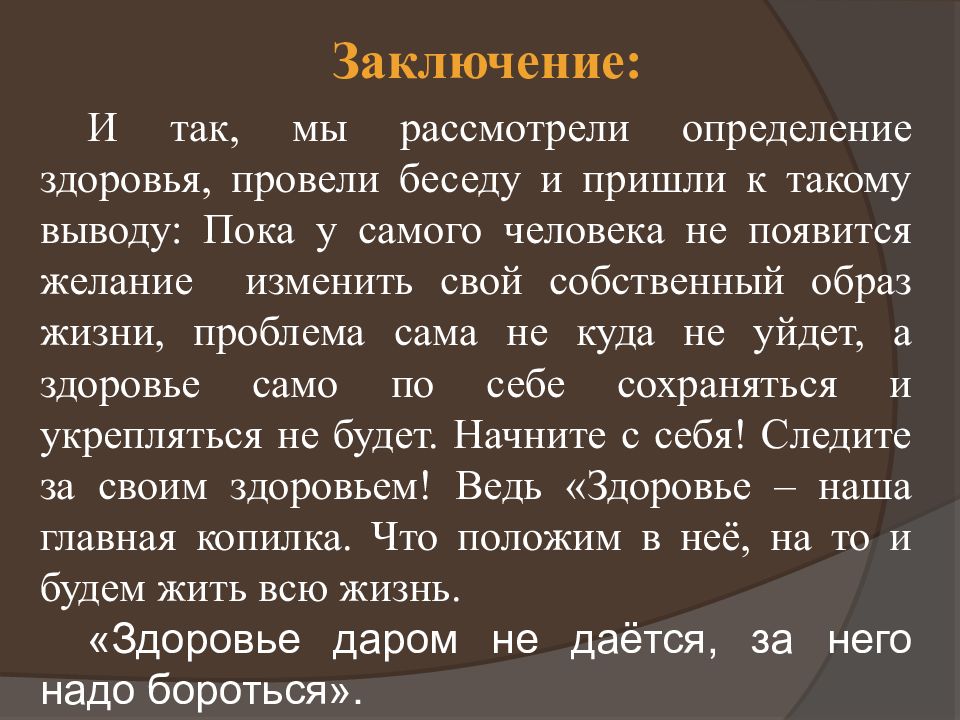 Заключение:

И так, мы рассмотрели определение здоровья, провели беседу и пришли к такому выводу: Пока у самого человека не появится желание изменить свой собственный образ жизни, проблема сама не куда не уйдет, а здоровье само по себе сохраняться и укрепляться не будет. Начните с себя! Следите за своим здоровьем! Ведь «Здоровье – наша главная копилка. Что положим в неё, на то и будем жить всю жизнь.

«Здоровье даром не даётся, за него надо бороться».